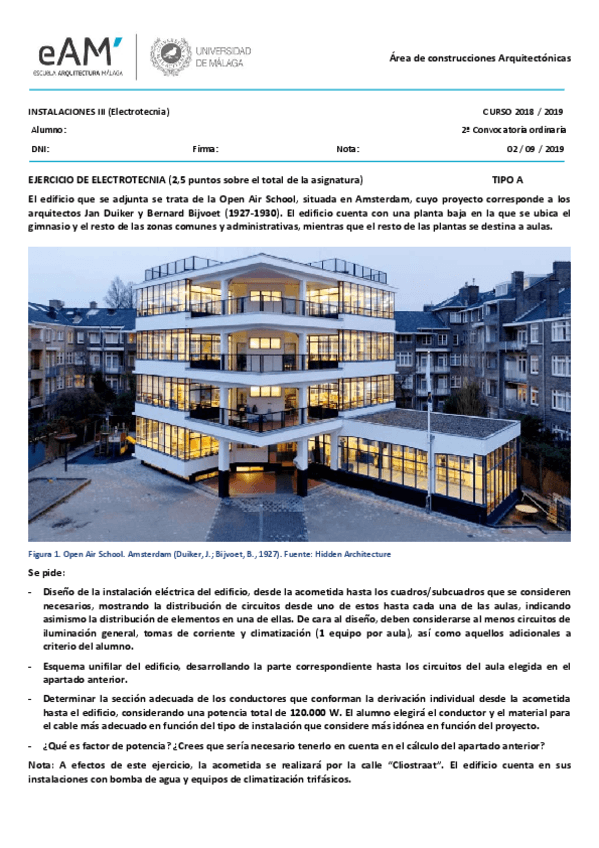 eAM'
ESCUELA ARQUITECTURA MÁLAGA

UNIVERSIDAD DE MÁLAGA

Área de construcciones Arquitectónicas

INSTALACIONES III (Electrotecnia) CURSO 2018 / 2019

Alumno: 2ª Convocatoria ordinaria

DNI: Firma: Nota: 02 / 09 / 2019

EJERCICIO DE ELECTROTECNIA (2,5 puntos sobre el total de la asignatura) TIPO A

El edificio que se adjunta se trata de la Open Air School, situada en Amsterdam, cuyo proyecto corresponde a los arquitectos Jan Duiker y Bernard Bijvoet (1927-1930). El edificio cuenta con una planta baja en la que se ubica el gimnasio y el resto de las zonas comunes y administrativas, mientras que el resto de las plantas se destina a aulas.

Figura 1. Open Air School. Amsterdam (Duiker, J.; Bijvoet, B., 1927). Fuente: Hidden Architecture

Se pide:

- Diseño de la instalación eléctrica del edificio, desde la acometida hasta los cuadros/subcuadros que se consideren necesarios, mostrando la distribución de circuitos desde uno de estos hasta cada una de las aulas, indicando asimismo la distribución de elementos en una de ellas. De cara al diseño, deben considerarse al menos circuitos de iluminación general, tomas de corriente y climatización (1 equipo por aula), así como aquellos adicionales a criterio del alumno.

- Esquema unifilar del edificio, desarrollando la parte correspondiente hasta los circuitos del aula elegida en el apartado anterior.

- Determinar la sección adecuada de los conductores que conforman la derivación individual desde la acometida hasta el edificio, considerando una potencia total de 120.000 W. El alumno elegirá el conductor y el material para el cable más adecuado en función del tipo de instalación que considere más idónea en función del proyecto.

- ¿Qué es factor de potencia? ¿Crees que sería necesario tenerlo en cuenta en el cálculo del apartado anterior?

Nota: A efectos de este ejercicio, la acometida se realizará por la calle "Cliostraat". El edificio cuenta en sus instalaciones con bomba de agua y equipos de climatización trifásicos.